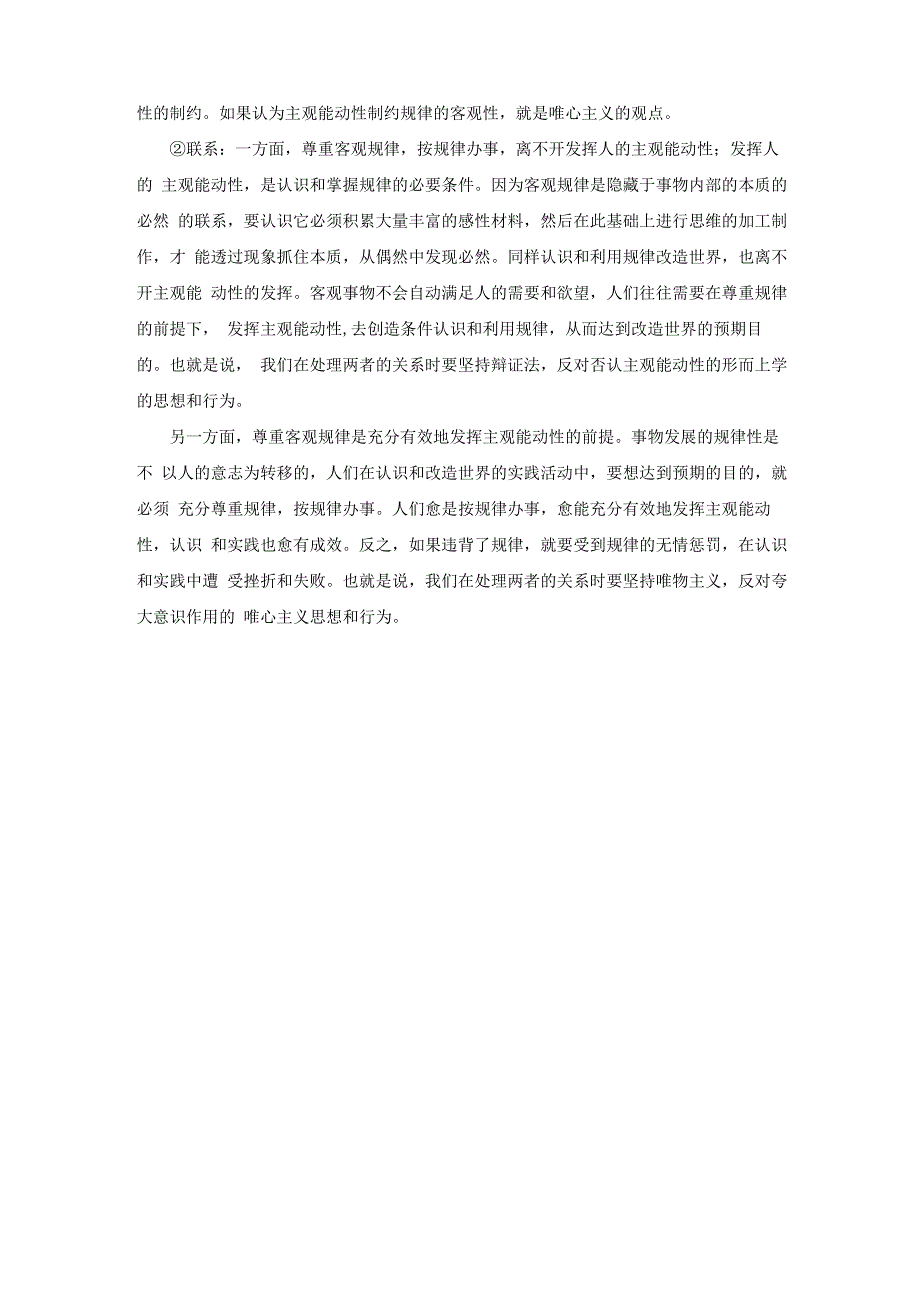 性的制约。如果认为主观能动性制约规律的客观性，就是唯心主义的观点。

②联系：一方面，尊重客观规律，按规律办事，离不开发挥人的主观能动性；发挥人的 主观能动性，是认识和掌握规律的必要条件。因为客观规律是隐藏于事物内部的本质的必然 的联系，要认识它必须积累大量丰富的感性材料，然后在此基础上进行思维的加工制作，才 能透过现象抓住本质，从偶然中发现必然。同样认识和利用规律改造世界，也离不开主观能 动性的发挥。客观事物不会自动满足人的需要和欲望，人们往往需要在尊重规律的前提下， 发挥主观能动性,去创造条件认识和利用规律，从而达到改造世界的预期目的。也就是说， 我们在处理两者的关系时要坚持辩证法，反对否认主观能动性的形而上学的思想和行为。

另一方面，尊重客观规律是充分有效地发挥主观能动性的前提。事物发展的规律性是不 以人的意志为转移的，人们在认识和改造世界的实践活动中，要想达到预期的目的，就必须 充分尊重规律，按规律办事。人们愈是按规律办事，愈能充分有效地发挥主观能动性，认识 和实践也愈有成效。反之，如果违背了规律，就要受到规律的无情惩罚，在认识和实践中遭 受挫折和失败。也就是说，我们在处理两者的关系时要坚持唯物主义，反对夸大意识作用的 唯心主义思想和行为。